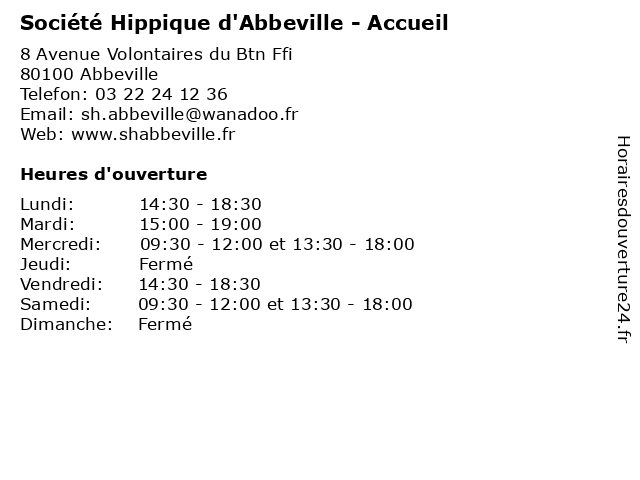 Société Hippique d'Abbeville - Accueil

8 Avenue Volontaires du Btn Ffi
80100 Abbeville
Telefon: 03 22 24 12 36
Email: sh.abbeville@wanadoo.fr
Web: www.shabbeville.fr

Heures d'ouverture

| | |
|---|---|
| Lundi: | 14:30 - 18:30 |
| Mardi: | 15:00 - 19:00 |
| Mercredi: | 09:30 - 12:00 et 13:30 - 18:00 |
| Jeudi: | Fermé |
| Vendredi: | 14:30 - 18:30 |
| Samedi: | 09:30 - 12:00 et 13:30 - 18:00 |
| Dimanche: | Fermé |

Horairesdouverture24.fr